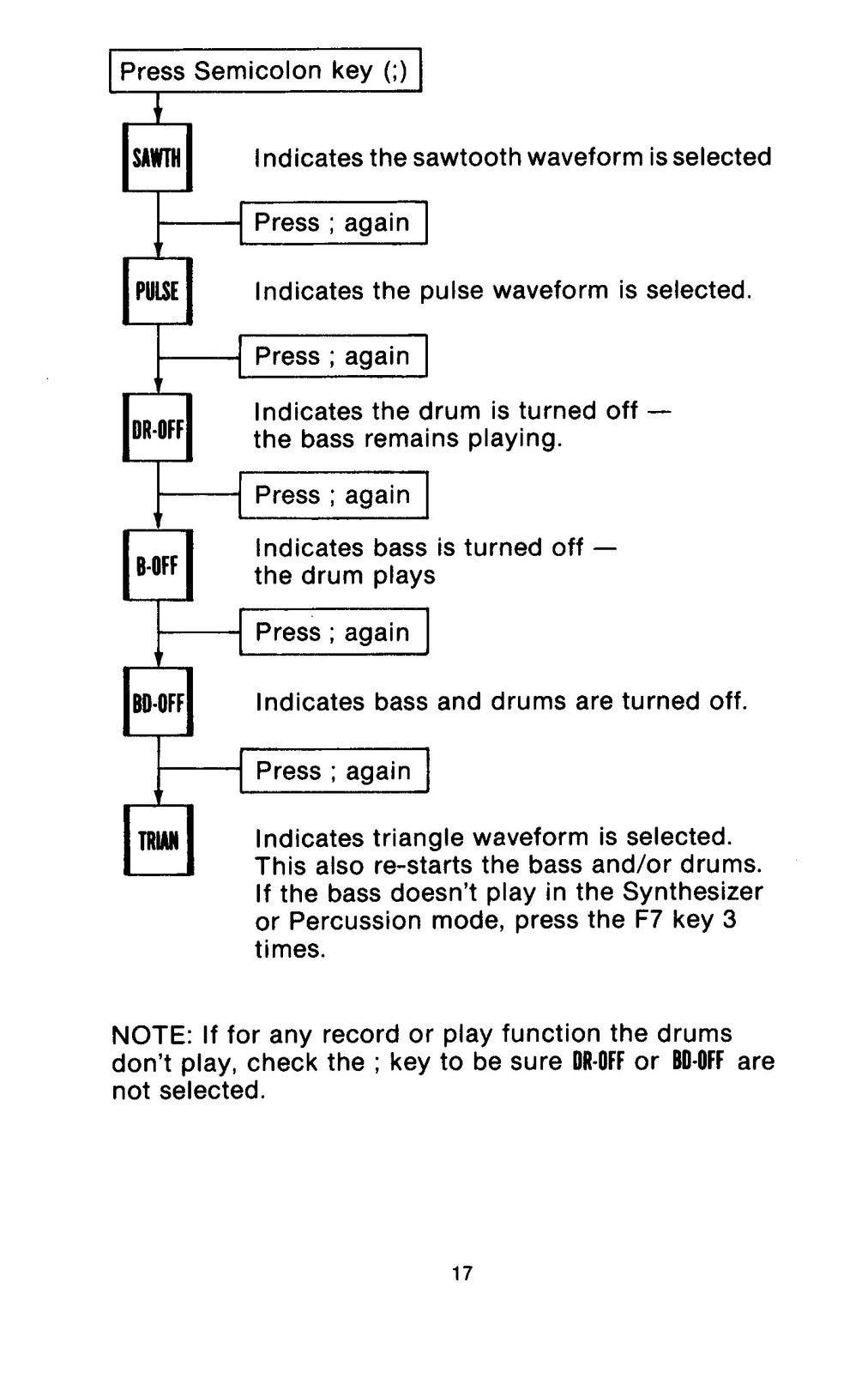 Press Semicolon key (;)

SAWTH

Indicates the sawtooth waveform is selected

Press ; again

PULSE

Indicates the pulse waveform is selected.

Press ; again

DR-OFF

Indicates the drum is turned off — the bass remains playing.

Press ; again

B-OFF

Indicates bass is turned off — the drum plays

Press ; again

BD-OFF

Indicates bass and drums are turned off.

Press ; again

TRIAN

Indicates triangle waveform is selected. This also re-starts the bass and/or drums. If the bass doesn't play in the Synthesizer or Percussion mode, press the F7 key 3 times.

NOTE: If for any record or play function the drums don't play, check the ; key to be sure DR-OFF or BD-OFF are not selected.

17